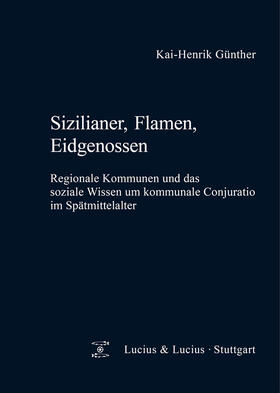 Kai-Henrik Günther

Sizilianer, Flamen, Eidgenossen

Regionale Kommunen und das soziale Wissen um kommunale Conjuratio im Spätmittelalter

Lucius & Lucius · Stuttgart